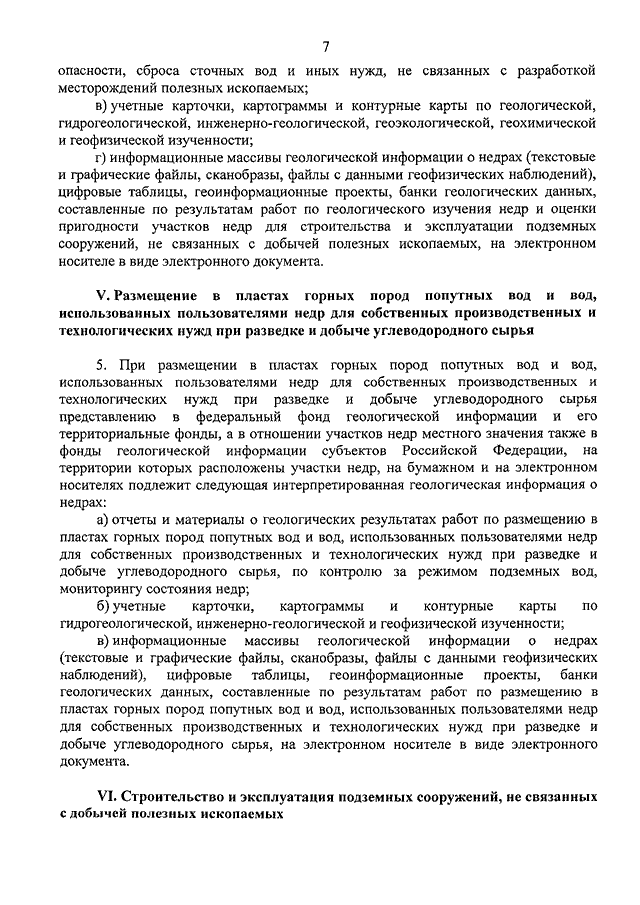 7

опасности, сброса сточных вод и иных нужд, не связанных с разработкой месторождений полезных ископаемых;

в) учетные карточки, картограммы и контурные карты по геологической, гидрогеологической, инженерно-геологической, геоэкологической, геохимической и геофизической изученности;

г) информационные массивы геологической информации о недрах (текстовые и графические файлы, сканобразы, файлы с данными геофизических наблюдений), цифровые таблицы, геоинформационные проекты, банки геологических данных, составленные по результатам работ по геологического изучения недр и оценки пригодности участков недр для строительства и эксплуатации подземных сооружений, не связанных с добычей полезных ископаемых, на электронном носителе в виде электронного документа.

V. Размещение в пластах горных пород попутных вод и вод, использованных пользователями недр для собственных производственных и технологических нужд при разведке и добыче углеводородного сырья

5. При размещении в пластах горных пород попутных вод и вод, использованных пользователями недр для собственных производственных и технологических нужд при разведке и добыче углеводородного сырья представлению в федеральный фонд геологической информации и его территориальные фонды, а в отношении участков недр местного значения также в фонды геологической информации субъектов Российской Федерации, на территории которых расположены участки недр, на бумажном и на электронном носителях подлежит следующая интерпретированная геологическая информация о недрах:

а) отчеты и материалы о геологических результатах работ по размещению в пластах горных пород попутных вод и вод, использованных пользователями недр для собственных производственных и технологических нужд при разведке и добыче углеводородного сырья, по контролю за режимом подземных вод, мониторингу состояния недр;

б) учетные карточки, картограммы и контурные карты по гидрогеологической, инженерно-геологической и геофизической изученности;

в) информационные массивы геологической информации о недрах (текстовые и графические файлы, сканобразы, файлы с данными геофизических наблюдений), цифровые таблицы, геоинформационные проекты, банки геологических данных, составленные по результатам работ по размещению в пластах горных пород попутных вод и вод, использованных пользователями недр для собственных производственных и технологических нужд при разведке и добыче углеводородного сырья, на электронном носителе в виде электронного документа.

VI. Строительство и эксплуатация подземных сооружений, не связанных с добычей полезных ископаемых